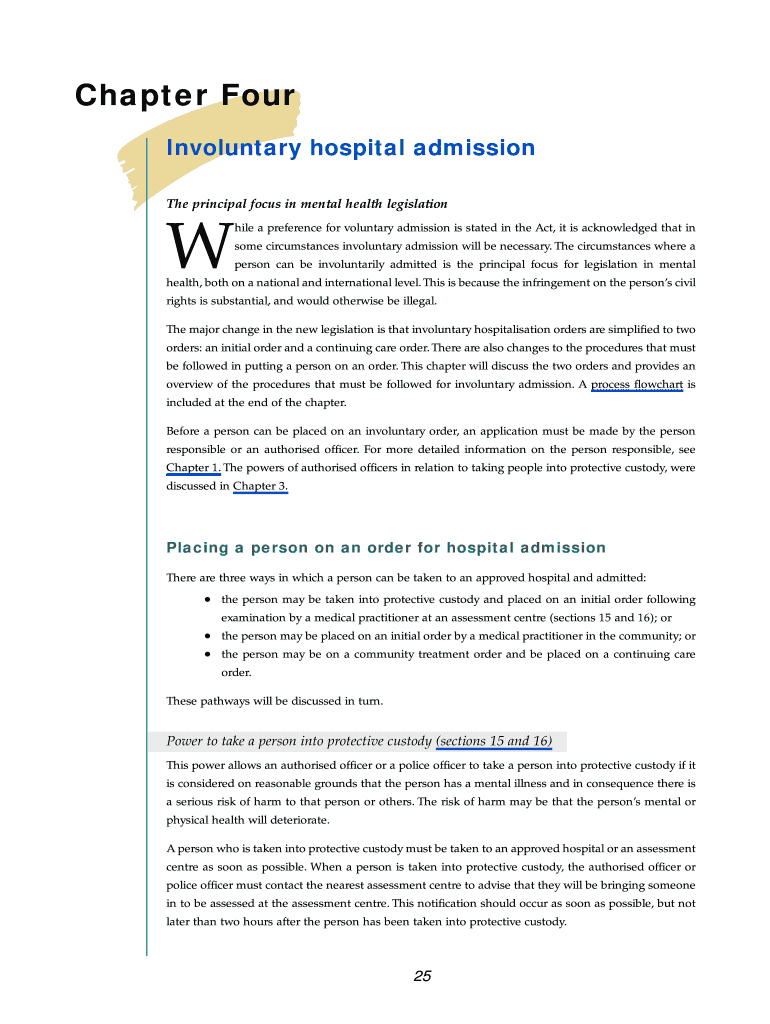 Chapter Four

Involuntary hospital admission

The principal focus in mental health legislation

While a preference for voluntary admission is stated in the Act, it is acknowledged that in some circumstances involuntary admission will be necessary. The circumstances where a person can be involuntarily admitted is the principal focus for legislation in mental health, both on a national and international level. This is because the infringement on the person's civil rights is substantial, and would otherwise be illegal.

The major change in the new legislation is that involuntary hospitalisation orders are simplified to two orders: an initial order and a continuing care order. There are also changes to the procedures that must be followed in putting a person on an order. This chapter will discuss the two orders and provides an overview of the procedures that must be followed for involuntary admission. A process flowchart is included at the end of the chapter.

Before a person can be placed on an involuntary order, an application must be made by the person responsible or an authorised officer. For more detailed information on the person responsible, see Chapter 1. The powers of authorised officers in relation to taking people into protective custody, were discussed in Chapter 3.

Placing a person on an order for hospital admission

There are three ways in which a person can be taken to an approved hospital and admitted:

• the person may be taken into protective custody and placed on an initial order following examination by a medical practitioner at an assessment centre (sections 15 and 16); or
• the person may be placed on an initial order by a medical practitioner in the community; or
• the person may be on a community treatment order and be placed on a continuing care order.

These pathways will be discussed in turn.

Power to take a person into protective custody (sections 15 and 16)

This power allows an authorised officer or a police officer to take a person into protective custody if it is considered on reasonable grounds that the person has a mental illness and in consequence there is a serious risk of harm to that person or others. The risk of harm may be that the person's mental or physical health will deteriorate.

A person who is taken into protective custody must be taken to an approved hospital or an assessment centre as soon as possible. When a person is taken into protective custody, the authorised officer or police officer must contact the nearest assessment centre to advise that they will be bringing someone in to be assessed at the assessment centre. This notification should occur as soon as possible, but not later than two hours after the person has been taken into protective custody.

25